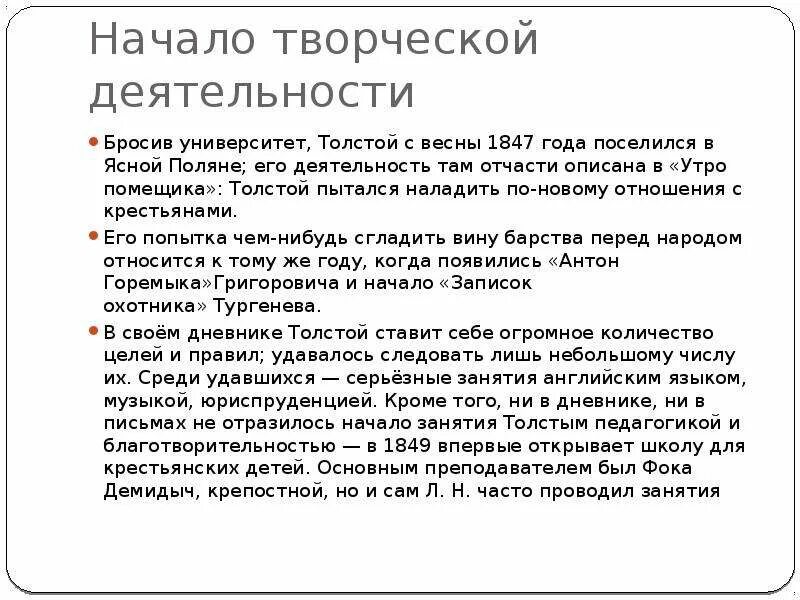 Начало творческой деятельности

Бросив университет, Толстой с весны 1847 года поселился в Ясной Поляне; его деятельность там отчасти описана в «Утро помещика»: Толстой пытался наладить по-новому отношения с крестьянами.

Его попытка чем-нибудь сгладить вину барства перед народом относится к тому же году, когда появились «Антон Горемыка»Григоровича и начало «Записок охотника» Тургенева.

В своём дневнике Толстой ставит себе огромное количество целей и правил; удавалось следовать лишь небольшому числу их. Среди удавшихся — серьёзные занятия английским языком, музыкой, юриспруденцией. Кроме того, ни в дневнике, ни в письмах не отразилось начало занятия Толстым педагогикой и благотворительностью — в 1849 впервые открывает школу для крестьянских детей. Основным преподавателем был Фока Демидыч, крепостной, но и сам Л. Н. часто проводил занятия